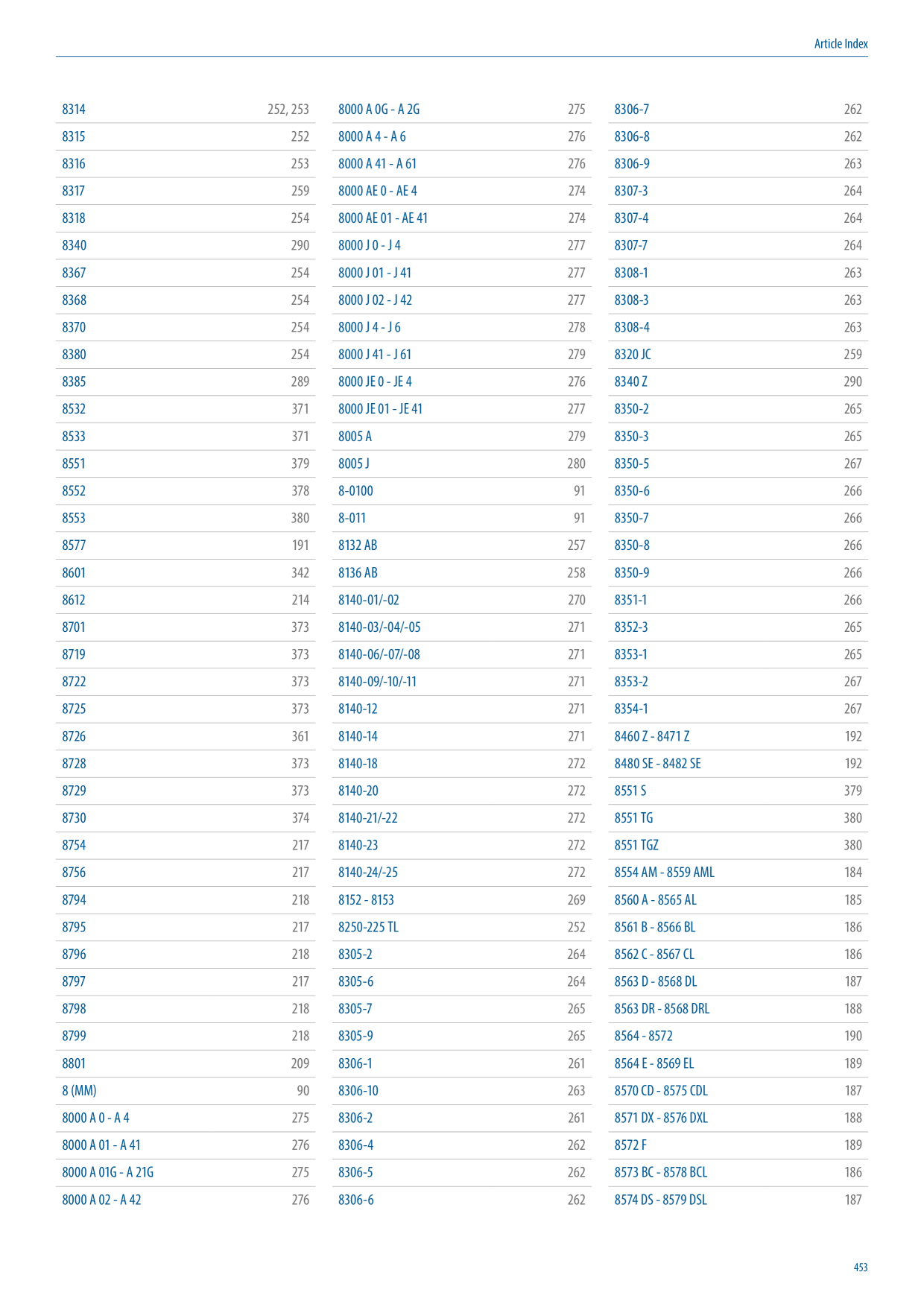 Article Index

8314 252, 253
8315 252
8316 253
8317 259
8318 254
8340 290
8367 254
8368 254
8370 254
8380 254
8385 289
8532 371
8533 371
8551 379
8552 378
8553 380
8577 191
8601 342
8612 214
8701 373
8719 373
8722 373
8725 373
8726 361
8728 373
8729 373
8730 374
8754 217
8756 217
8794 218
8795 217
8796 218
8797 217
8798 218
8799 218
8801 209
8 (MM) 90
8000 A 0 - A 4 275
8000 A 01 - A 41 276
8000 A 01G - A 21G 275
8000 A 02 - A 42 276

8000 A 0G - A 2G 275
8000 A 4 - A 6 276
8000 A 41 - A 61 276
8000 AE 0 - AE 4 274
8000 AE 01 - AE 41 274
8000 J 0 - J 4 277
8000 J 01 - J 41 277
8000 J 02 - J 42 277
8000 J 4 - J 6 278
8000 J 41 - J 61 279
8000 JE 0 - JE 4 276
8000 JE 01 - JE 41 277
8005 A 279
8005 J 280
8-0100 91
8-011 91
8132 AB 257
8136 AB 258
8140-01/-02 270
8140-03/-04/-05 271
8140-06/-07/-08 271
8140-09/-10/-11 271
8140-12 271
8140-14 271
8140-18 272
8140-20 272
8140-21/-22 272
8140-23 272
8140-24/-25 272
8152 - 8153 269
8250-225 TL 252
8305-2 264
8305-6 264
8305-7 265
8305-9 265
8306-1 261
8306-10 263
8306-2 261
8306-4 262
8306-5 262
8306-6 262

8306-7 262
8306-8 262
8306-9 263
8307-3 264
8307-4 264
8307-7 264
8308-1 263
8308-3 263
8308-4 263
8320 JC 259
8340 Z 290
8350-2 265
8350-3 265
8350-5 267
8350-6 266
8350-7 266
8350-8 266
8350-9 266
8351-1 266
8352-3 265
8353-1 265
8353-2 267
8354-1 267
8460 Z - 8471 Z 192
8480 SE - 8482 SE 192
8551 S 379
8551 TG 380
8551 TGZ 380
8554 AM - 8559 AML 184
8560 A - 8565 AL 185
8561 B - 8566 BL 186
8562 C - 8567 CL 186
8563 D - 8568 DL 187
8563 DR - 8568 DRL 188
8564 - 8572 190
8564 E - 8569 EL 189
8570 CD - 8575 CDL 187
8571 DX - 8576 DXL 188
8572 F 189
8573 BC - 8578 BCL 186
8574 DS - 8579 DSL 187

453